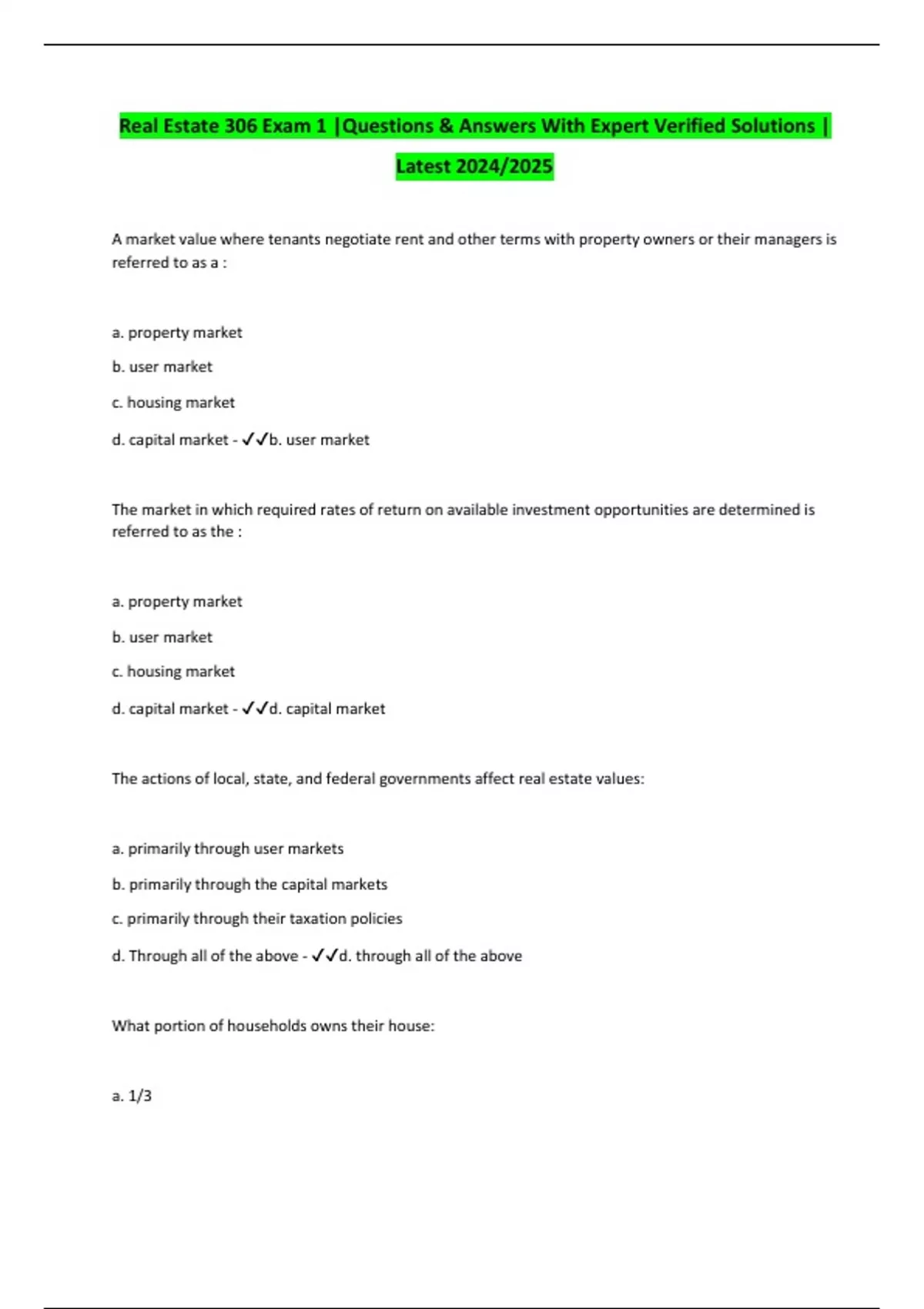 Real Estate 306 Exam 1 |Questions & Answers With Expert Verified Solutions | Latest 2024/2025

A market value where tenants negotiate rent and other terms with property owners or their managers is referred to as a :

a. property market

b. user market

c. housing market

d. capital market - ✓✓b. user market

The market in which required rates of return on available investment opportunities are determined is referred to as the :

a. property market

b. user market

c. housing market

d. capital market - ✓✓d. capital market

The actions of local, state, and federal governments affect real estate values:

a. primarily through user markets

b. primarily through the capital markets

c. primarily through their taxation policies

d. Through all of the above - ✓✓d. through all of the above

What portion of households owns their house:

a. 1/3